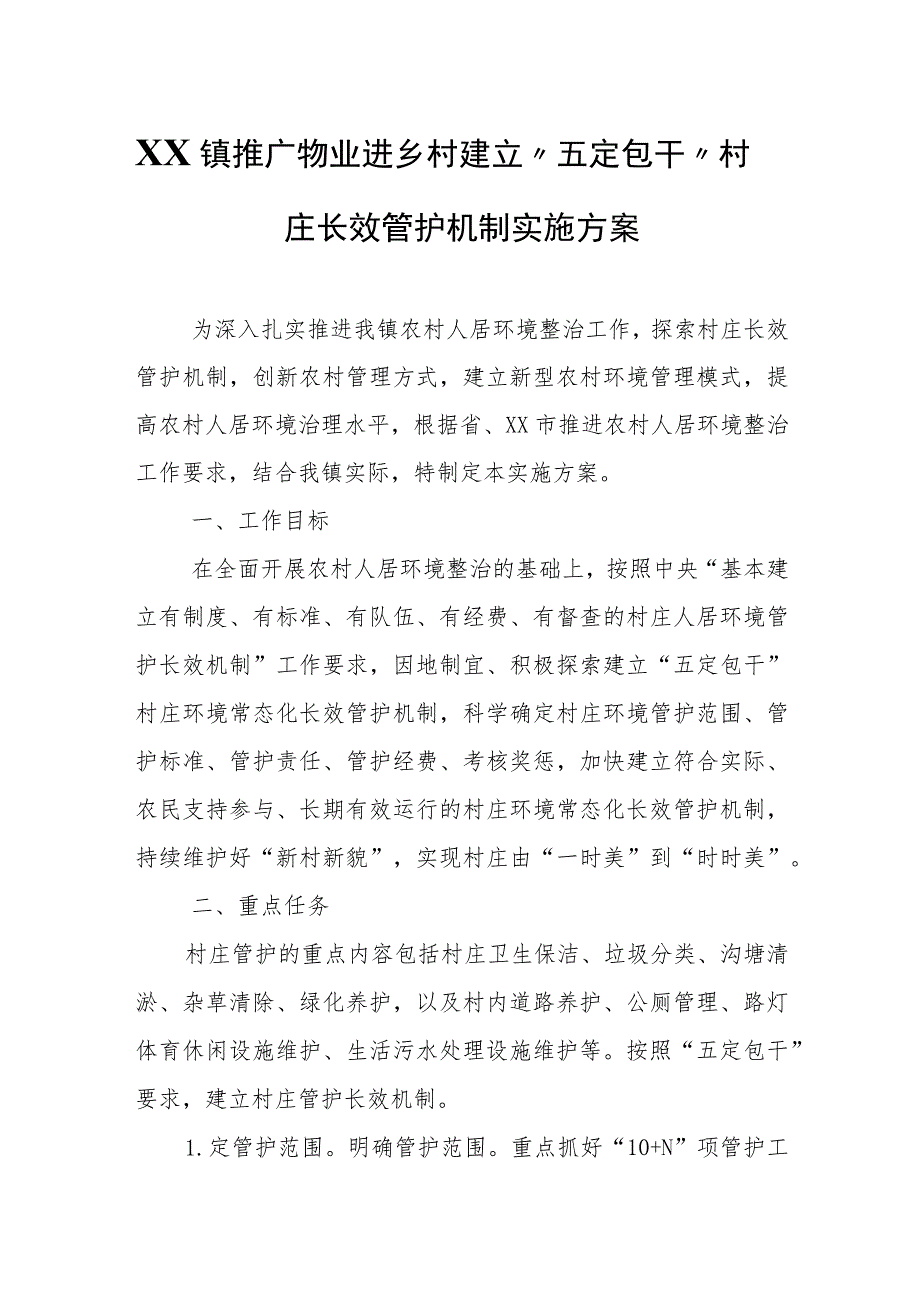 XX镇推广物业进乡村建立〃五定包干〃村庄长效管护机制实施方案

为深入扎实推进我镇农村人居环境整治工作，探索村庄长效管护机制，创新农村管理方式，建立新型农村环境管理模式，提高农村人居环境治理水平，根据省、XX市推进农村人居环境整治工作要求，结合我镇实际，特制定本实施方案。

一、工作目标

在全面开展农村人居环境整治的基础上，按照中央“基本建立有制度、有标准、有队伍、有经费、有督查的村庄人居环境管护长效机制”工作要求，因地制宜、积极探索建立“五定包干”村庄环境常态化长效管护机制，科学确定村庄环境管护范围、管护标准、管护责任、管护经费、考核奖惩，加快建立符合实际、农民支持参与、长期有效运行的村庄环境常态化长效管护机制，持续维护好“新村新貌”，实现村庄由“一时美”到“时时美”。

二、重点任务

村庄管护的重点内容包括村庄卫生保洁、垃圾分类、沟塘清淤、杂草清除、绿化养护，以及村内道路养护、公厕管理、路灯体育休闲设施维护、生活污水处理设施维护等。按照“五定包干”要求，建立村庄管护长效机制。

1.定管护范围。明确管护范围。重点抓好“10+N”项管护工